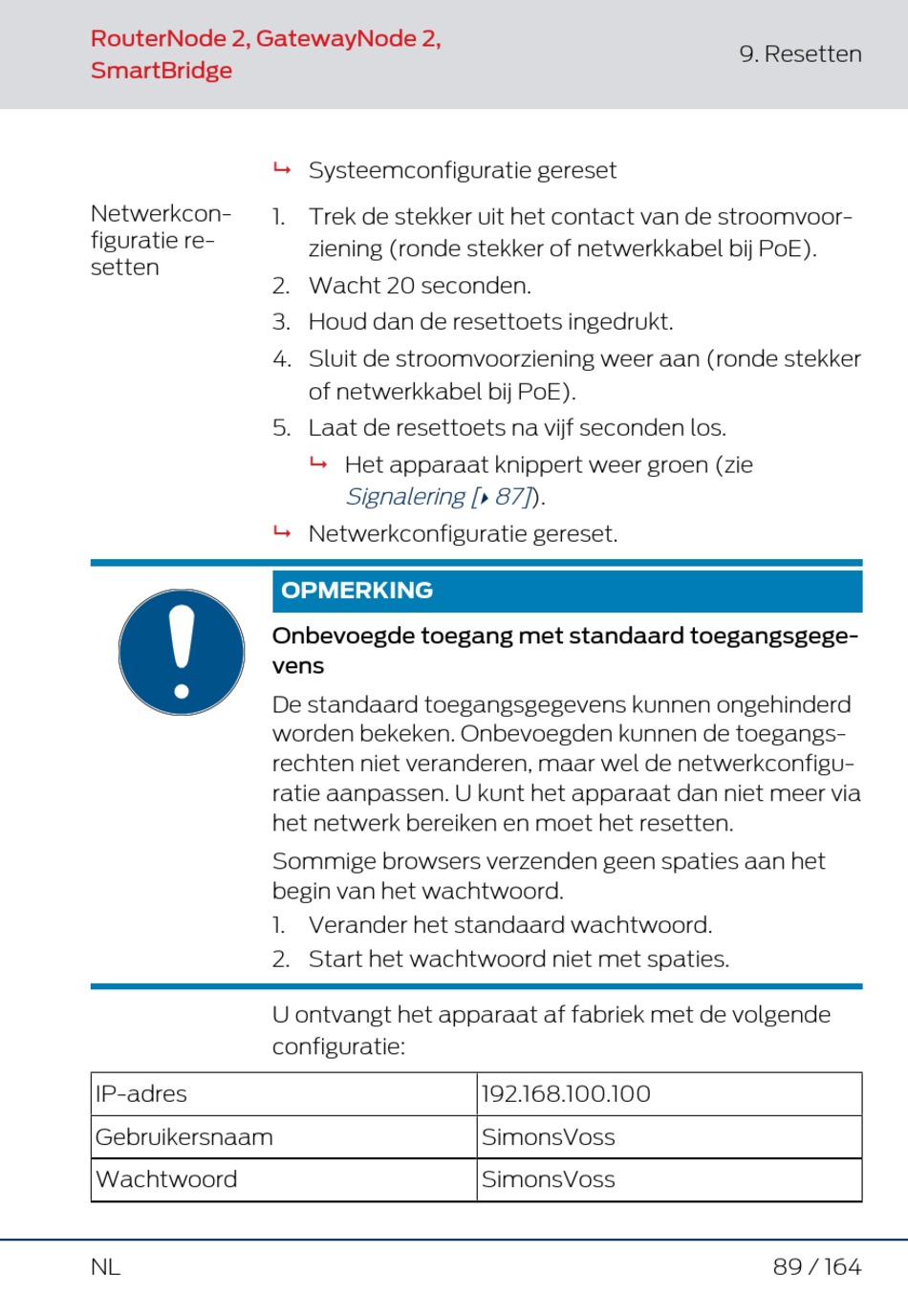 RouterNode 2, GatewayNode 2, SmartBridge

9. Resetten

↳ Systeemconfiguratie gereset

Netwerkconfiguratie resetten

1. Trek de stekker uit het contact van de stroomvoorziening (ronde stekker of netwerkkabel bij PoE).
2. Wacht 20 seconden.
3. Houd dan de resettoets ingedrukt.
4. Sluit de stroomvoorziening weer aan (ronde stekker of netwerkkabel bij PoE).
5. Laat de resettoets na vijf seconden los.
↳ Het apparaat knippert weer groen (zie Signalering [▸ 87]).
↳ Netwerkconfiguratie gereset.

OPMERKING

Onbevoegde toegang met standaard toegangsgegevens

De standaard toegangsgegevens kunnen ongehinderd worden bekeken. Onbevoegden kunnen de toegangsrechten niet veranderen, maar wel de netwerkconfiguratie aanpassen. U kunt het apparaat dan niet meer via het netwerk bereiken en moet het resetten.

Sommige browsers verzenden geen spaties aan het begin van het wachtwoord.

1. Verander het standaard wachtwoord.
2. Start het wachtwoord niet met spaties.

U ontvangt het apparaat af fabriek met de volgende configuratie:

| IP-adres | 192.168.100.100 |
|---|---|
| Gebruikersnaam | SimonsVoss |
| Wachtwoord | SimonsVoss |

NL

89 / 164